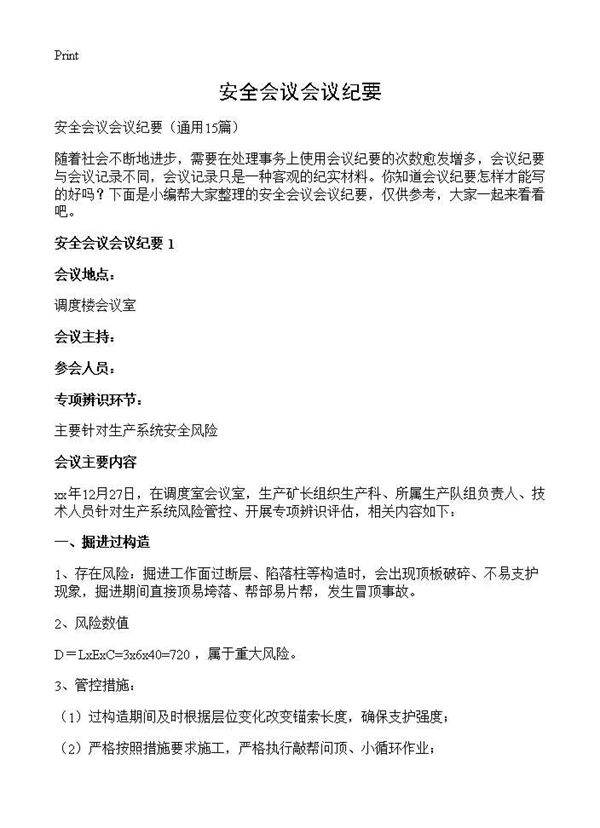 Print

安全会议会议纪要

安全会议会议纪要（通用15篇）

随着社会不断地进步，需要在处理事务上使用会议纪要的次数愈发增多，会议纪要与会议记录不同，会议记录只是一种客观的纪实材料。你知道会议纪要怎样才能写的好吗？下面是小编帮大家整理的安全会议会议纪要，仅供参考，大家一起来看看吧。

安全会议会议纪要 1

会议地点：

调度楼会议室

会议主持：

参会人员：

专项辨识环节：

主要针对生产系统安全风险

会议主要内容

xx年12月27日，在调度室会议室，生产矿长组织生产科、所属生产队组负责人、技术人员针对生产系统风险管控、开展专项辨识评估，相关内容如下：

一、掘进过构造

1、存在风险：掘进工作面过断层、陷落柱等构造时，会出现顶板破碎、不易支护现象，掘进期间直接顶易垮落、帮部易片帮，发生冒顶事故。

2、风险数值

D＝LxExC=3x6x40=720，属于重大风险。

3、管控措施：

（1）过构造期间及时根据层位变化改变锚索长度，确保支护强度；

（2）严格按照措施要求施工，严格执行敲帮问顶、小循环作业；